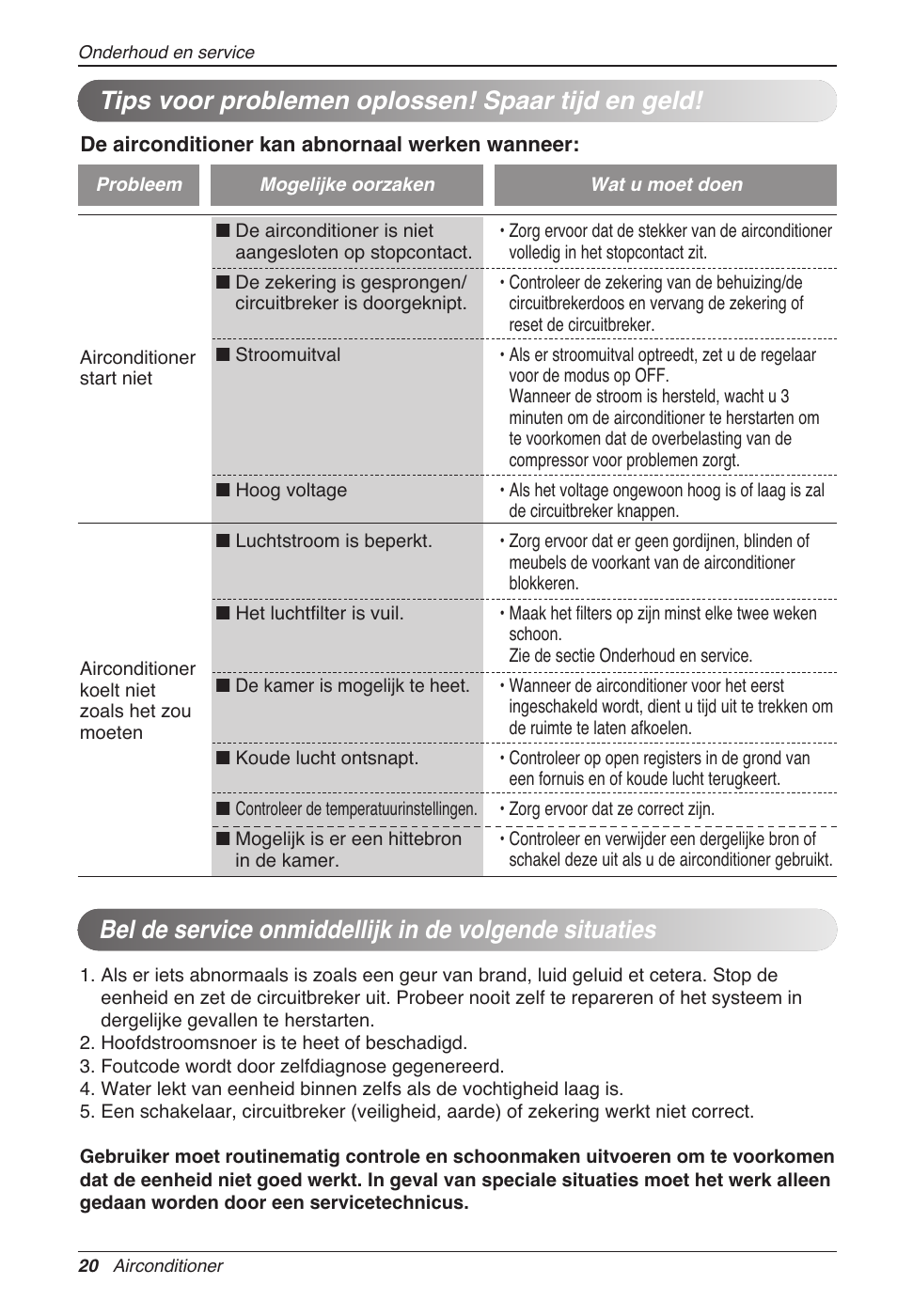 Onderhoud en service

Tips voor problemen oplossen! Spaar tijd en geld!

De airconditioner kan abnornaal werken wanneer:

| Probleem | Mogelijke oorzaken | Wat u moet doen |
|---|---|---|
| Airconditioner start niet | ■ De airconditioner is niet aangesloten op stopcontact. | • Zorg ervoor dat de stekker van de airconditioner volledig in het stopcontact zit. |
| | ■ De zekering is gesprongen/ circuitbreker is doorgeknipt. | • Controleer de zekering van de behuizing/de circuitbrekerdoos en vervang de zekering of reset de circuitbreker. |
| | ■ Stroomuitval | • Als er stroomuitval optreedt, zet u de regelaar voor de modus op OFF. Wanneer de stroom is hersteld, wacht u 3 minuten om de airconditioner te herstarten om te voorkomen dat de overbelasting van de compressor voor problemen zorgt. |
| | ■ Hoog voltage | • Als het voltage ongewoon hoog is of laag is zal de circuitbreker knappen. |
| Airconditioner koelt niet zoals het zou moeten | ■ Luchtstroom is beperkt. | • Zorg ervoor dat er geen gordijnen, blinden of meubels de voorkant van de airconditioner blokkeren. |
| | ■ Het luchtfilter is vuil. | • Maak het filters op zijn minst elke twee weken schoon. Zie de sectie Onderhoud en service. |
| | ■ De kamer is mogelijk te heet. | • Wanneer de airconditioner voor het eerst ingeschakeld wordt, dient u tijd uit te trekken om de ruimte te laten afkoelen. |
| | ■ Koude lucht ontsnapt. | • Controleer op open registers in de grond van een fornuis en of koude lucht terugkeert. |
| | ■ Controleer de temperatuurinstellingen. | • Zorg ervoor dat ze correct zijn. |
| | ■ Mogelijk is er een hittebron in de kamer. | • Controleer en verwijder een dergelijke bron of schakel deze uit als u de airconditioner gebruikt. |

Bel de service onmiddellijk in de volgende situaties

1. Als er iets abnormaals is zoals een geur van brand, luid geluid et cetera. Stop de eenheid en zet de circuitbreker uit. Probeer nooit zelf te repareren of het systeem in dergelijke gevallen te herstarten.
2. Hoofdstroomsnoer is te heet of beschadigd.
3. Foutcode wordt door zelfdiagnose gegenereerd.
4. Water lekt van eenheid binnen zelfs als de vochtigheid laag is.
5. Een schakelaar, circuitbreker (veiligheid, aarde) of zekering werkt niet correct.

Gebruiker moet routinematig controle en schoonmaken uitvoeren om te voorkomen dat de eenheid niet goed werkt. In geval van speciale situaties moet het werk alleen gedaan worden door een servicetechnicus.

20 Airconditioner